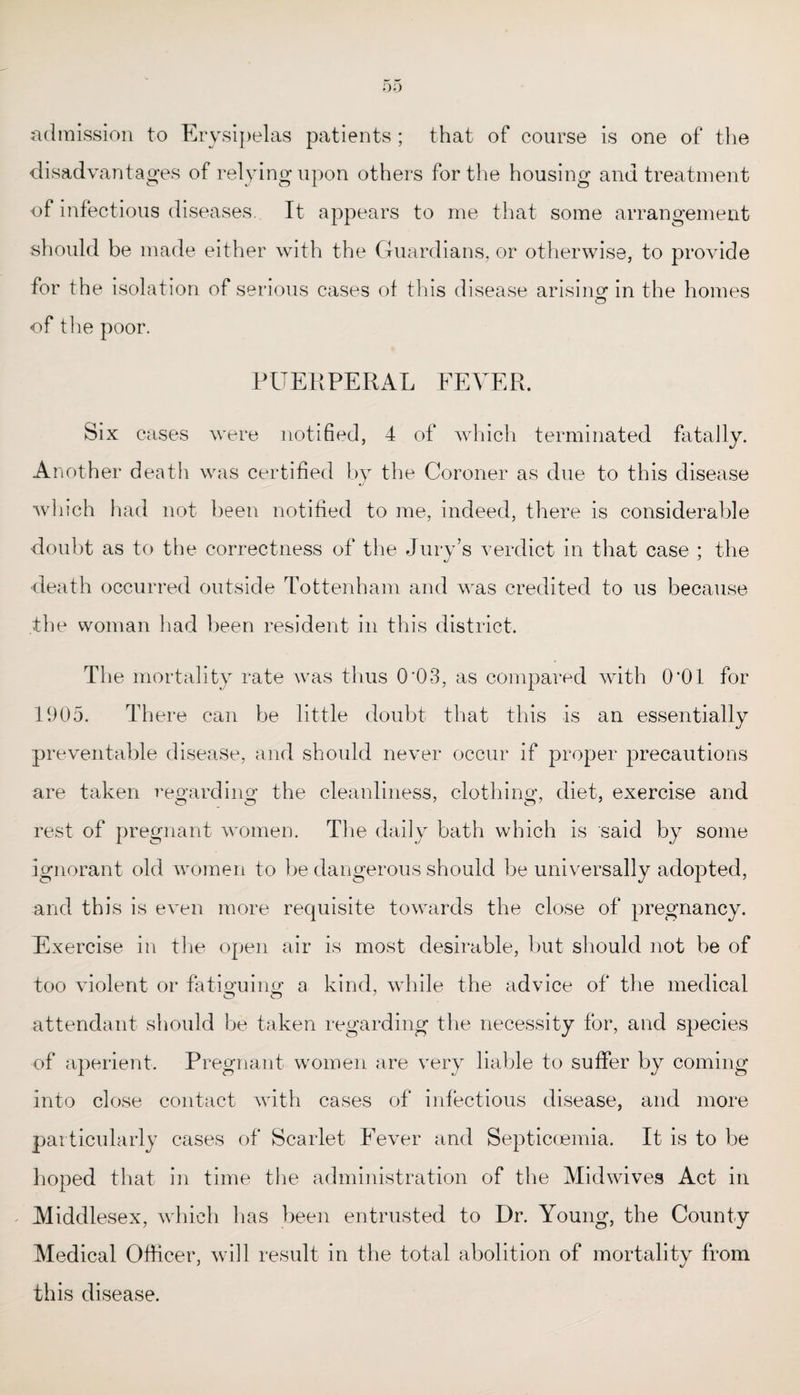 55

admission to Erysipelas patients; that of course is one of the disadvantages of relying upon others for the housing and treatment of infectious diseases. It appears to me that some arrangement should be made either with the Guardians, or otherwise, to provide for the isolation of serious cases of this disease arising in the homes of the poor.

PUERPERAL FEVER.

Six cases were notified, 4 of which terminated fatally. Another death was certified by the Coroner as due to this disease which had not been notified to me, indeed, there is considerable doubt as to the correctness of the Jury's verdict in that case; the death occurred outside Tottenham and was credited to us because the woman had been resident in this district.

The mortality rate was thus 0·03, as compared with 0·01 for 1905. There can be little doubt that this is an essentially preventable disease, and should never occur if proper precautions are taken regarding the cleanliness, clothing, diet, exercise and rest of pregnant women. The daily bath which is said by some ignorant old women to be dangerous should be universally adopted, and this is even more requisite towards the close of pregnancy. Exercise in the open air is most desirable, but should not be of too violent or fatiguing a kind, while the advice of the medical attendant should be taken regarding the necessity for, and species of aperient. Pregnant women are very liable to suffer by coming into close contact with cases of infectious disease, and more particularly cases of Scarlet Fever and Septicœmia. It is to be hoped that in time the administration of the Midwives Act in Middlesex, which has been entrusted to Dr. Young, the County Medical Officer, will result in the total abolition of mortality from this disease.